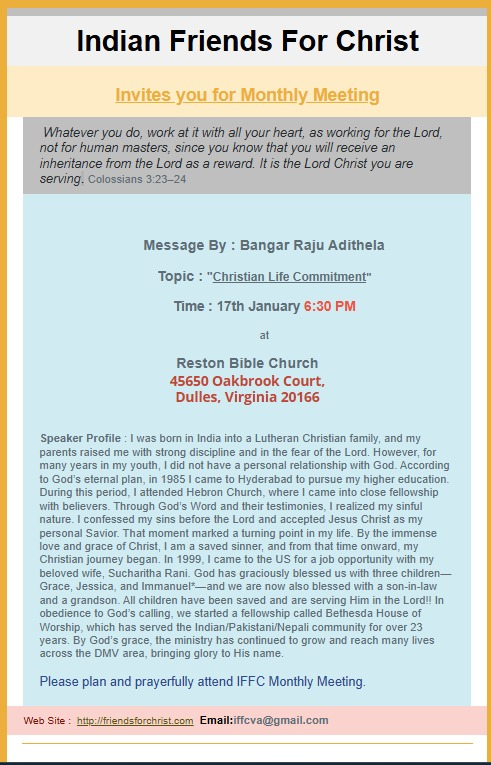 Indian Friends For Christ

Invites you for Monthly Meeting

Whatever you do, work at it with all your heart, as working for the Lord, not for human masters, since you know that you will receive an inheritance from the Lord as a reward. It is the Lord Christ you are serving. Colossians 3:23–24

Message By : Bangar Raju Adithela

Topic : "Christian Life Commitment"

Time : 17th January 6:30 PM

at

Reston Bible Church
45650 Oakbrook Court,
Dulles, Virginia 20166

Speaker Profile : I was born in India into a Lutheran Christian family, and my parents raised me with strong discipline and in the fear of the Lord. However, for many years in my youth, I did not have a personal relationship with God. According to God's eternal plan, in 1985 I came to Hyderabad to pursue my higher education. During this period, I attended Hebron Church, where I came into close fellowship with believers. Through God's Word and their testimonies, I realized my sinful nature. I confessed my sins before the Lord and accepted Jesus Christ as my personal Savior. That moment marked a turning point in my life. By the immense love and grace of Christ, I am a saved sinner, and from that time onward, my Christian journey began. In 1999, I came to the US for a job opportunity with my beloved wife, Sucharitha Rani. God has graciously blessed us with three children—Grace, Jessica, and Immanuel*—and we are now also blessed with a son-in-law and a grandson. All children have been saved and are serving Him in the Lord!! In obedience to God's calling, we started a fellowship called Bethesda House of Worship, which has served the Indian/Pakistani/Nepali community for over 23 years. By God's grace, the ministry has continued to grow and reach many lives across the DMV area, bringing glory to His name.

Please plan and prayerfully attend IFFC Monthly Meeting.

Web Site : http://friendsforchrist.com Email:iffcva@gmail.com